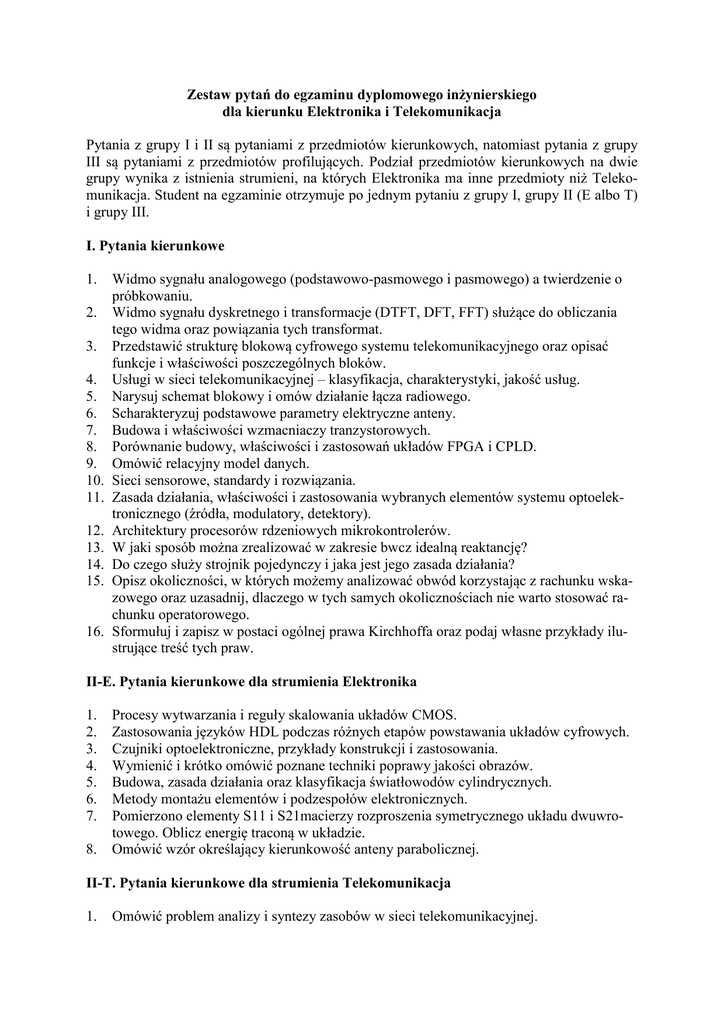 Zestaw pytań do egzaminu dyplomowego inżynierskiego
dla kierunku Elektronika i Telekomunikacja

Pytania z grupy I i II są pytaniami z przedmiotów kierunkowych, natomiast pytania z grupy III są pytaniami z przedmiotów profilujących. Podział przedmiotów kierunkowych na dwie grupy wynika z istnienia strumieni, na których Elektronika ma inne przedmioty niż Telekomunikacja. Student na egzaminie otrzymuje po jednym pytaniu z grupy I, grupy II (E albo T) i grupy III.

I. Pytania kierunkowe

1. Widmo sygnału analogowego (podstawowo-pasmowego i pasmowego) a twierdzenie o próbkowaniu.
2. Widmo sygnału dyskretnego i transformacje (DTFT, DFT, FFT) służące do obliczania tego widma oraz powiązania tych transformat.
3. Przedstawić strukturę blokową cyfrowego systemu telekomunikacyjnego oraz opisać funkcje i właściwości poszczególnych bloków.
4. Usługi w sieci telekomunikacyjnej – klasyfikacja, charakterystyki, jakość usług.
5. Narysuj schemat blokowy i omów działanie łącza radiowego.
6. Scharakteryzuj podstawowe parametry elektryczne anteny.
7. Budowa i właściwości wzmacniaczy tranzystorowych.
8. Porównanie budowy, właściwości i zastosowań układów FPGA i CPLD.
9. Omówić relacyjny model danych.
10. Sieci sensorowe, standardy i rozwiązania.
11. Zasada działania, właściwości i zastosowania wybranych elementów systemu optoelektronicznego (źródła, modulatory, detektory).
12. Architektury procesorów rdzeniowych mikrokontrolerów.
13. W jaki sposób można zrealizować w zakresie bwcz idealną reaktancję?
14. Do czego służy strojnik pojedynczy i jaka jest jego zasada działania?
15. Opisz okoliczności, w których możemy analizować obwód korzystając z rachunku wskazowego oraz uzasadnij, dlaczego w tych samych okolicznościach nie warto stosować rachunku operatorowego.
16. Sformułuj i zapisz w postaci ogólnej prawa Kirchhoffa oraz podaj własne przykłady ilustrujące treść tych praw.

II-E. Pytania kierunkowe dla strumienia Elektronika

1. Procesy wytwarzania i reguły skalowania układów CMOS.
2. Zastosowania języków HDL podczas różnych etapów powstawania układów cyfrowych.
3. Czujniki optoelektroniczne, przykłady konstrukcji i zastosowania.
4. Wymienić i krótko omówić poznane techniki poprawy jakości obrazów.
5. Budowa, zasada działania oraz klasyfikacja światłowodów cylindrycznych.
6. Metody montażu elementów i podzespołów elektronicznych.
7. Pomierzono elementy S11 i S21macierzy rozproszenia symetrycznego układu dwuwrotowego. Oblicz energię traconą w układzie.
8. Omówić wzór określający kierunkowość anteny parabolicznej.

II-T. Pytania kierunkowe dla strumienia Telekomunikacja

1. Omówić problem analizy i syntezy zasobów w sieci telekomunikacyjnej.